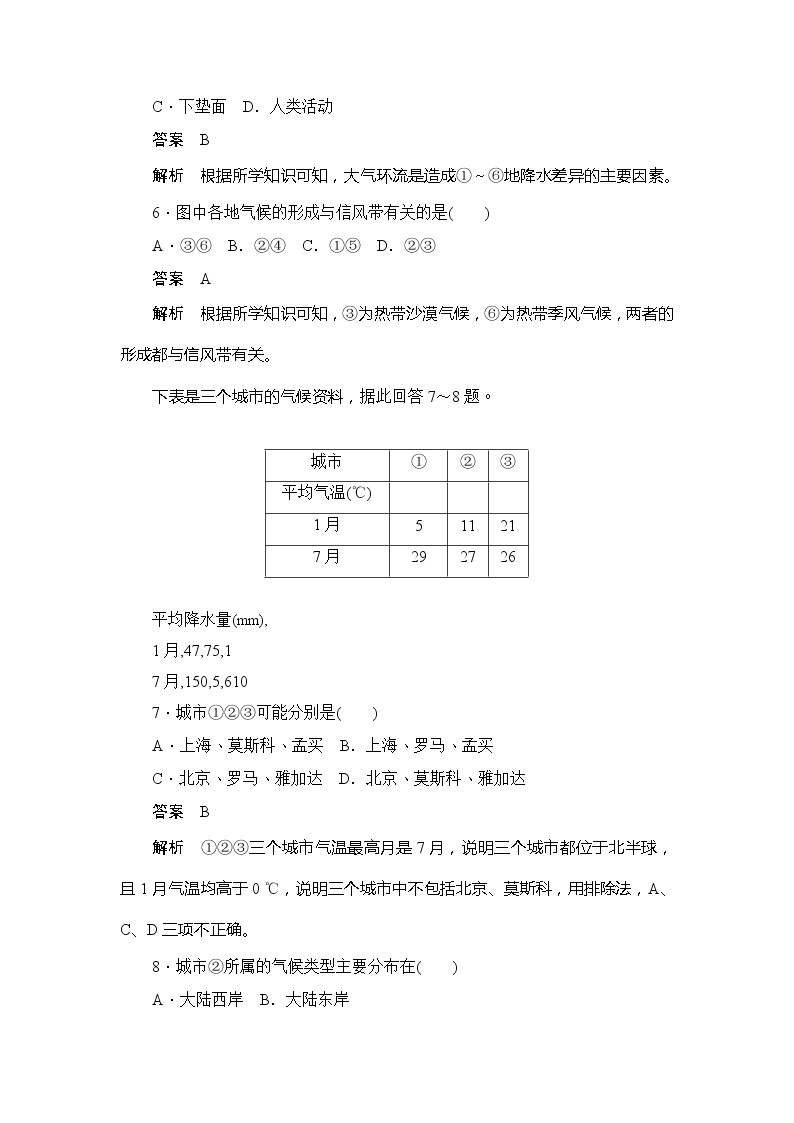 C．下垫面　D．人类活动

答案　B

解析　根据所学知识可知，大气环流是造成①～⑥地降水差异的主要因素。

6．图中各地气候的形成与信风带有关的是(　　)

A．③⑥　B．②④　C．①⑤　D．②③

答案　A

解析　根据所学知识可知，③为热带沙漠气候，⑥为热带季风气候，两者的形成都与信风带有关。

下表是三个城市的气候资料，据此回答 7～8 题。

| 城市 | ① | ② | ③ |
|---|---|---|---|
| 平均气温(℃) | | | |
| 1月 | 5 | 11 | 21 |
| 7月 | 29 | 27 | 26 |

平均降水量(mm),

1月,47,75,1

7月,150,5,610

7．城市①②③可能分别是(　　)

A．上海、莫斯科、孟买　B．上海、罗马、孟买

C．北京、罗马、雅加达　D．北京、莫斯科、雅加达

答案　B

解析　①②③三个城市气温最高月是 7 月，说明三个城市都位于北半球，且 1 月气温均高于 0 ℃，说明三个城市中不包括北京、莫斯科，用排除法，A、C、D 三项不正确。

8．城市②所属的气候类型主要分布在(　　)

A．大陆西岸　B．大陆东岸